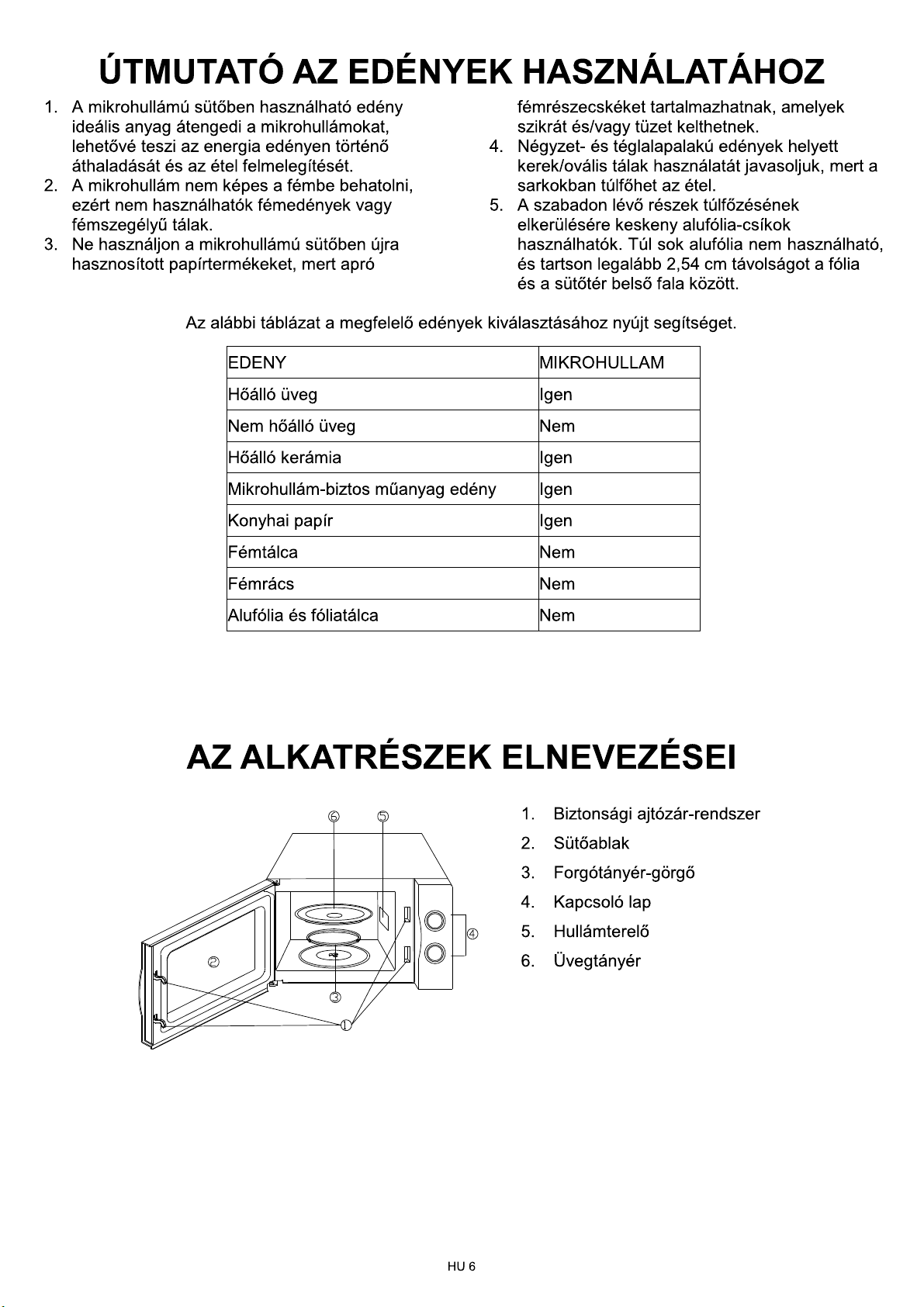 ÚTMUTATÓ AZ EDÉNYEK HASZNÁLATÁHOZ

1. A mikrohullámú sütőben használható edény ideális anyag átengedi a mikrohullámokat, lehetővé teszi az energia edényen történő áthaladását és az étel felmelegítését.
2. A mikrohullám nem képes a fémbe behatolni, ezért nem használhatók fémedények vagy fémszegélyű tálak.
3. Ne használjon a mikrohullámú sütőben újra hasznosított papírtermékeket, mert apró fémrészecskéket tartalmazhatnak, amelyek szikrát és/vagy tüzet kelthetnek.
4. Négyzet- és téglalapalakú edények helyett kerek/ovális tálak használatát javasoljuk, mert a sarkokban túlfőhet az étel.
5. A szabadon lévő részek túlfőzésének elkerülésére keskeny alufólia-csíkok használhatók. Túl sok alufólia nem használható, és tartson legalább 2,54 cm távolságot a fólia és a sütőtér belső fala között.

Az alábbi táblázat a megfelelő edények kiválasztásához nyújt segítséget.

| EDENY | MIKROHULLAM |
|---|---|
| Hőálló üveg | Igen |
| Nem hőálló üveg | Nem |
| Hőálló kerámia | Igen |
| Mikrohullám-biztos műanyag edény | Igen |
| Konyhai papír | Igen |
| Fémtálca | Nem |
| Fémrács | Nem |
| Alufólia és fóliatálca | Nem |

AZ ALKATRÉSZEK ELNEVEZÉSEI

⑥ ⑤ ④ ② ③ ①

1. Biztonsági ajtózár-rendszer
2. Sütőablak
3. Forgótányér-görgő
4. Kapcsoló lap
5. Hullámterelő
6. Üvegtányér

HU 6